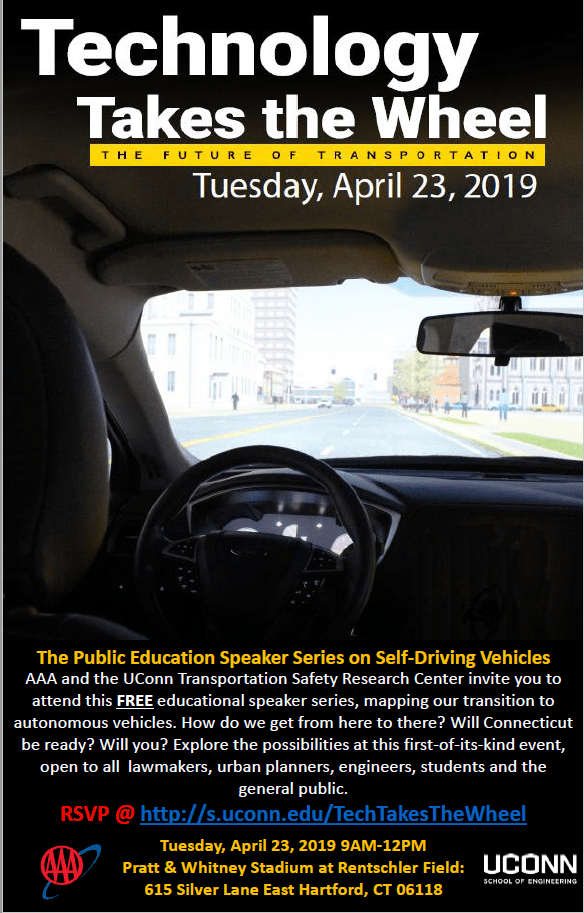 Technology
Takes the Wheel
THE FUTURE OF TRANSPORTATION
Tuesday, April 23, 2019

The Public Education Speaker Series on Self-Driving Vehicles
AAA and the UConn Transportation Safety Research Center invite you to attend this FREE educational speaker series, mapping our transition to autonomous vehicles. How do we get from here to there? Will Connecticut be ready? Will you? Explore the possibilities at this first-of-its-kind event, open to all lawmakers, urban planners, engineers, students and the general public.

RSVP @ http://s.uconn.edu/TechTakesTheWheel

AAA

Tuesday, April 23, 2019 9AM-12PM
Pratt & Whitney Stadium at Rentschler Field:
615 Silver Lane East Hartford, CT 06118

UCONN
SCHOOL OF ENGINEERING